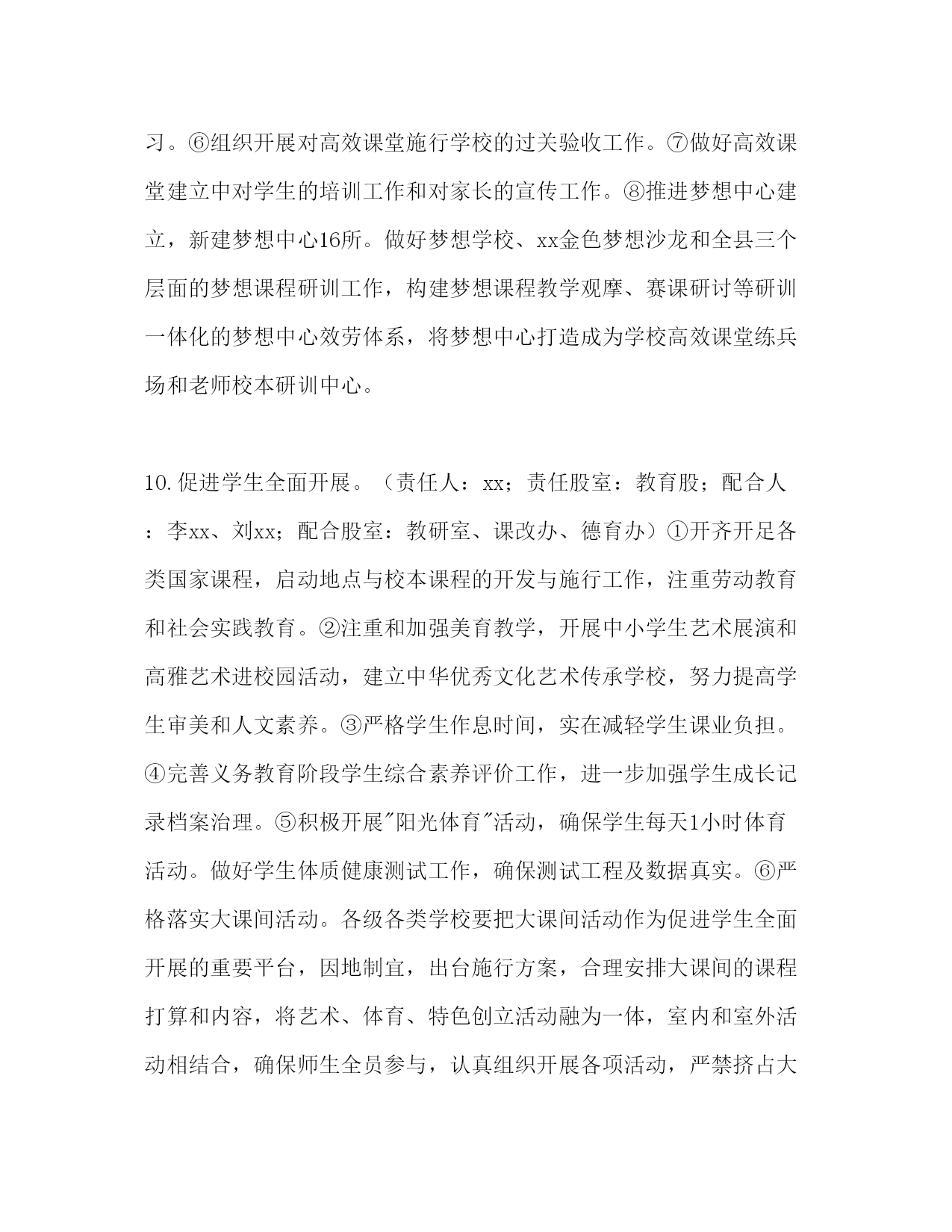 习。⑥组织开展对高效课堂施行学校的过关验收工作。⑦做好高效课堂建立中对学生的培训工作和对家长的宣传工作。⑧推进梦想中心建立，新建梦想中心16所。做好梦想学校、xx金色梦想沙龙和全县三个层面的梦想课程研训工作，构建梦想课程教学观摩、赛课研讨等研训一体化的梦想中心效劳体系，将梦想中心打造成为学校高效课堂练兵场和老师校本研训中心。

10.促进学生全面开展。（责任人：xx；责任股室：教育股；配合人：李xx、刘xx；配合股室：教研室、课改办、德育办）①开齐开足各类国家课程，启动地点与校本课程的开发与施行工作，注重劳动教育和社会实践教育。②注重和加强美育教学，开展中小学生艺术展演和高雅艺术进校园活动，建立中华优秀文化艺术传承学校，努力提高学生审美和人文素养。③严格学生作息时间，实在减轻学生课业负担。④完善义务教育阶段学生综合素养评价工作，进一步加强学生成长记录档案治理。⑤积极开展"阳光体育"活动，确保学生每天1小时体育活动。做好学生体质健康测试工作，确保测试工程及数据真实。⑥严格落实大课间活动。各级各类学校要把大课间活动作为促进学生全面开展的重要平台，因地制宜，出台施行方案，合理安排大课间的课程打算和内容，将艺术、体育、特色创立活动融为一体，室内和室外活动相结合，确保师生全员参与，认真组织开展各项活动，严禁挤占大